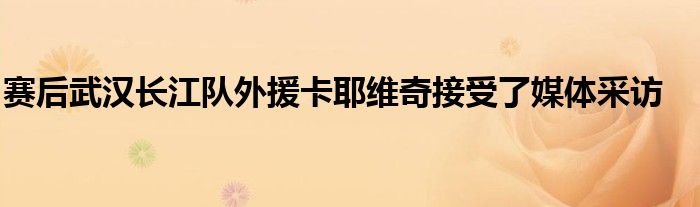 赛后武汉长江队外援卡耶维奇接受了媒体采访